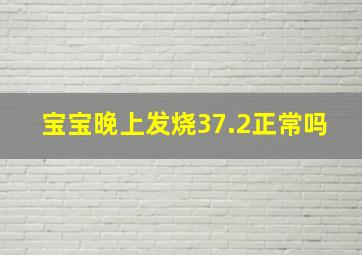 宝宝晚上发烧37.2正常吗